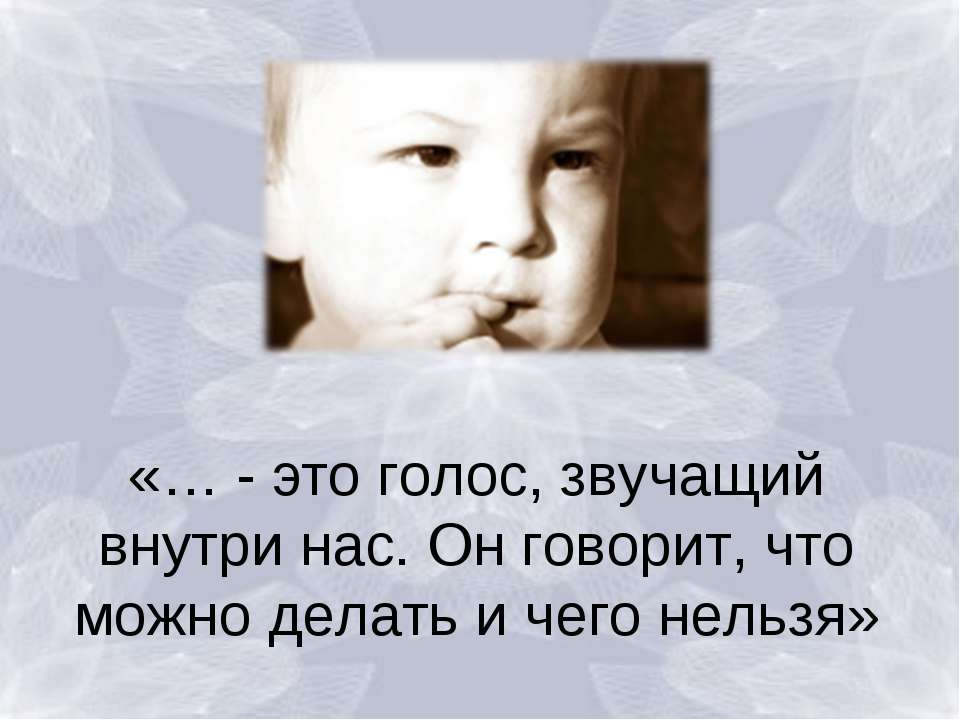 «… - это голос, звучащий внутри нас. Он говорит, что можно делать и чего нельзя»